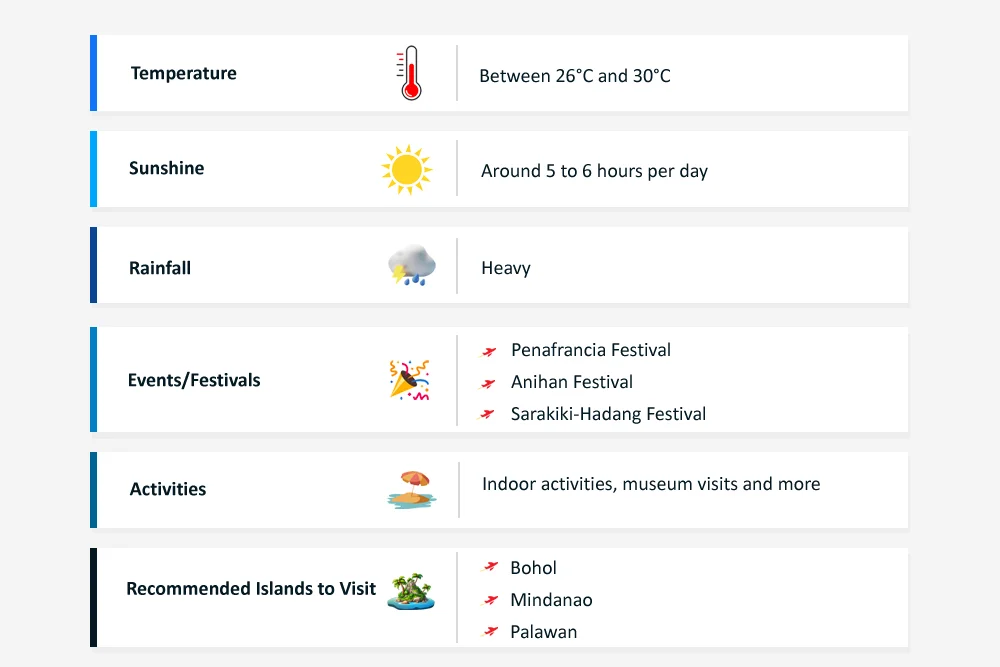 Temperature

Between 26°C and 30°C

Sunshine

Around 5 to 6 hours per day

Rainfall

Heavy

Events/Festivals

Penafrancia Festival
Anihan Festival
Sarakiki-Hadang Festival

Activities

Indoor activities, museum visits and more

Recommended Islands to Visit

Bohol
Mindanao
Palawan